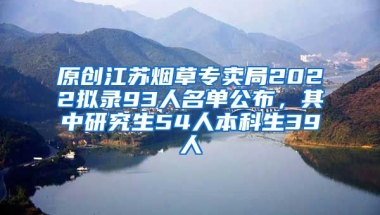 原创江苏烟草专卖局2022拟录93人名单公布，其中研究生54人本科生39人